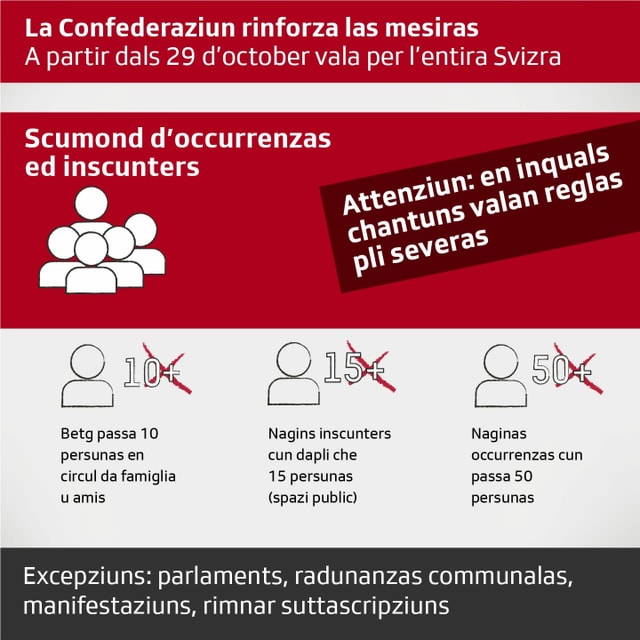 La Confederaziun rinforza las mesiras
A partir dals 29 d'october vala per l'entira Svizra

Scumond d'occurrenzas ed inscunters

Attenziun: en inquals chantuns valan reglas pli severas

10+

Betg passa 10 persunas en circul da famiglia u amis

15+

Nagins inscunters cun dapli che 15 persunas (spazi public)

50+

Naginas occurrenzas cun passa 50 persunas

Excepziuns: parlaments, radunanzas communalas, manifestaziuns, rimnar suttascripziuns